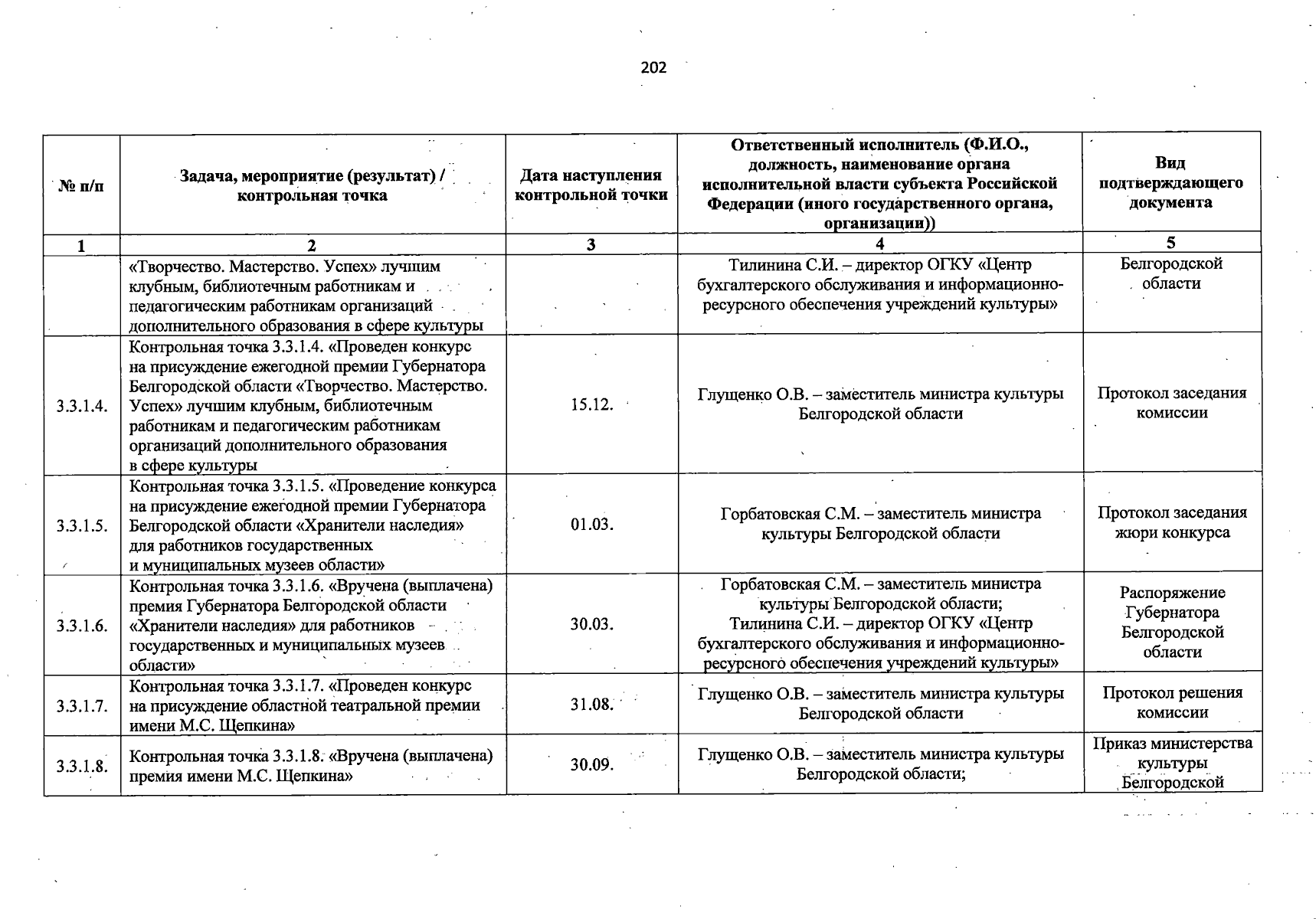 202

| № п/п | Задача, мероприятие (результат) / контрольная точка | Дата наступления контрольной точки | Ответственный исполнитель (Ф.И.О., должность, наименование органа исполнительной власти субъекта Российской Федерации (иного государственного органа, организации)) | Вид подтверждающего документа |
|---|---|---|---|---|
| 1 | 2 | 3 | 4 | 5 |
| | «Творчество. Мастерство. Успех» лучшим клубным, библиотечным работникам и педагогическим работникам организаций дополнительного образования в сфере культуры | | Тилинина С.И. – директор ОГКУ «Центр бухгалтерского обслуживания и информационно-ресурсного обеспечения учреждений культуры» | Белгородской области |
| 3.3.1.4. | Контрольная точка 3.3.1.4. «Проведен конкурс на присуждение ежегодной премии Губернатора Белгородской области «Творчество. Мастерство. Успех» лучшим клубным, библиотечным работникам и педагогическим работникам организаций дополнительного образования в сфере культуры | 15.12. | Глущенко О.В. – заместитель министра культуры Белгородской области | Протокол заседания комиссии |
| 3.3.1.5. | Контрольная точка 3.3.1.5. «Проведение конкурса на присуждение ежегодной премии Губернатора Белгородской области «Хранители наследия» для работников государственных и муниципальных музеев области» | 01.03. | Горбатовская С.М. – заместитель министра культуры Белгородской области | Протокол заседания жюри конкурса |
| 3.3.1.6. | Контрольная точка 3.3.1.6. «Вручена (выплачена) премия Губернатора Белгородской области «Хранители наследия» для работников государственных и муниципальных музеев области» | 30.03. | Горбатовская С.М. – заместитель министра культуры Белгородской области; Тилинина С.И. – директор ОГКУ «Центр бухгалтерского обслуживания и информационно-ресурсного обеспечения учреждений культуры» | Распоряжение Губернатора Белгородской области |
| 3.3.1.7. | Контрольная точка 3.3.1.7. «Проведен конкурс на присуждение областной театральной премии имени М.С. Щепкина» | 31.08. | Глущенко О.В. – заместитель министра культуры Белгородской области | Протокол решения комиссии |
| 3.3.1.8. | Контрольная точка 3.3.1.8. «Вручена (выплачена) премия имени М.С. Щепкина» | 30.09. | Глущенко О.В. – заместитель министра культуры Белгородской области; | Приказ министерства культуры Белгородской |